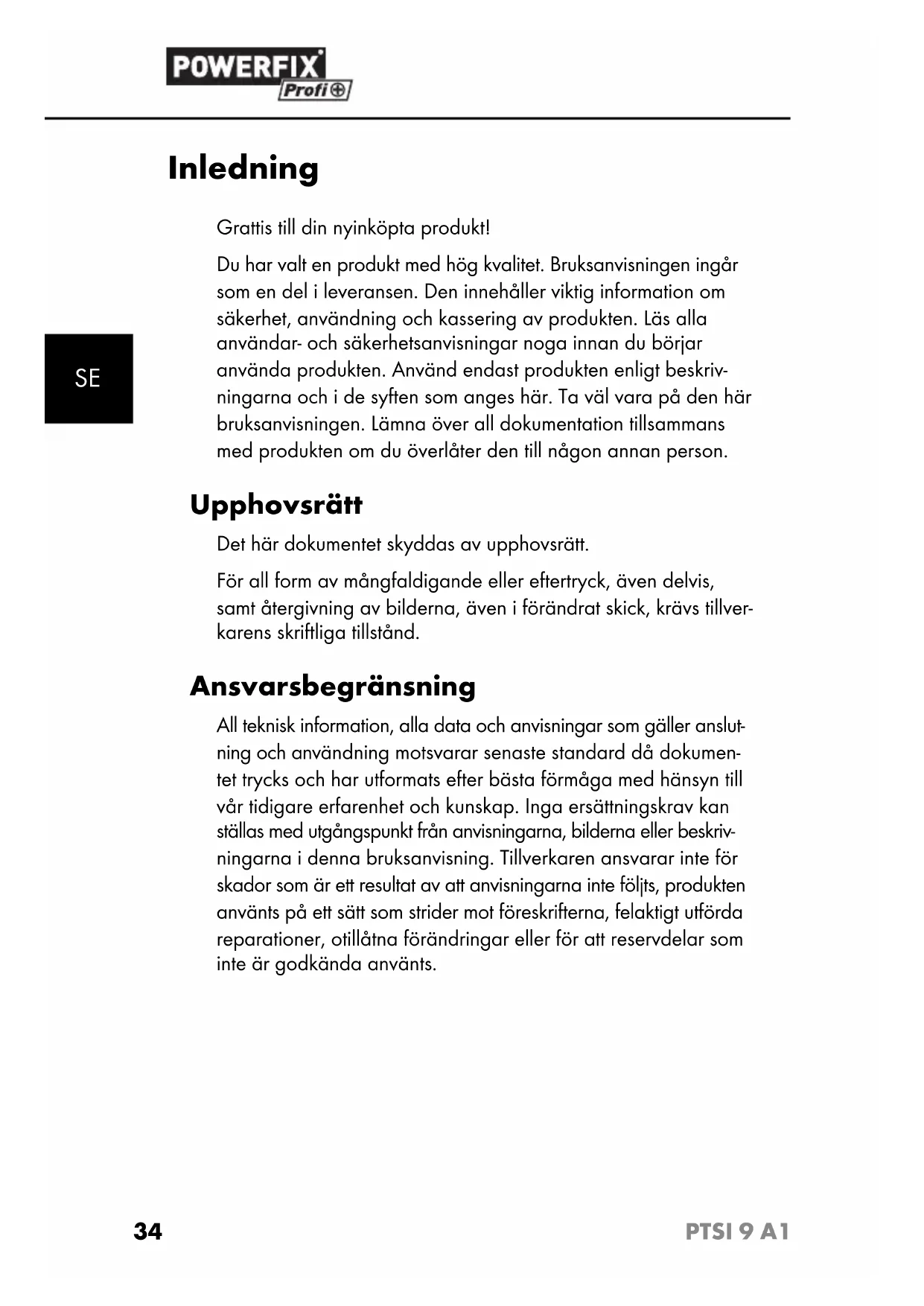 POWERFIX
Profi

Inledning

SE

Grattis till din nyinköpta produkt!

Du har valt en produkt med hög kvalitet. Bruksanvisningen ingår som en del i leveransen. Den innehåller viktig information om säkerhet, användning och kassering av produkten. Läs alla användar- och säkerhetsanvisningar noga innan du börjar använda produkten. Använd endast produkten enligt beskrivningarna och i de syften som anges här. Ta väl vara på den här bruksanvisningen. Lämna över all dokumentation tillsammans med produkten om du överlåter den till någon annan person.

Upphovsrätt

Det här dokumentet skyddas av upphovsrätt.

För all form av mångfaldigande eller eftertryck, även delvis, samt återgivning av bilderna, även i förändrat skick, krävs tillverkarens skriftliga tillstånd.

Ansvarsbegränsning

All teknisk information, alla data och anvisningar som gäller anslutning och användning motsvarar senaste standard då dokumentet trycks och har utformats efter bästa förmåga med hänsyn till vår tidigare erfarenhet och kunskap. Inga ersättningskrav kan ställas med utgångspunkt från anvisningarna, bilderna eller beskrivningarna i denna bruksanvisning. Tillverkaren ansvarar inte för skador som är ett resultat av att anvisningarna inte följts, produkten använts på ett sätt som strider mot föreskrifterna, felaktigt utförda reparationer, otillåtna förändringar eller för att reservdelar som inte är godkända använts.

34

PTSI 9 A1